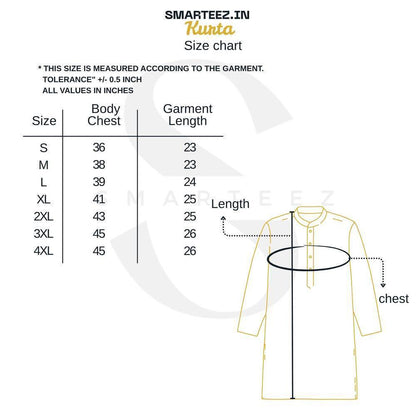 SMARTEEZ.IN
Kurta
Size chart

* THIS SIZE IS MEASURED ACCORDING TO THE GARMENT.
TOLERANCE" +/- 0.5 INCH
ALL VALUES IN INCHES

| Size | Body Chest | Garment Length |
|---|---|---|
| S | 36 | 23 |
| M | 38 | 23 |
| L | 39 | 24 |
| XL | 41 | 25 |
| 2XL | 43 | 25 |
| 3XL | 45 | 26 |
| 4XL | 45 | 26 |

SMARTEEZ

Length

chest